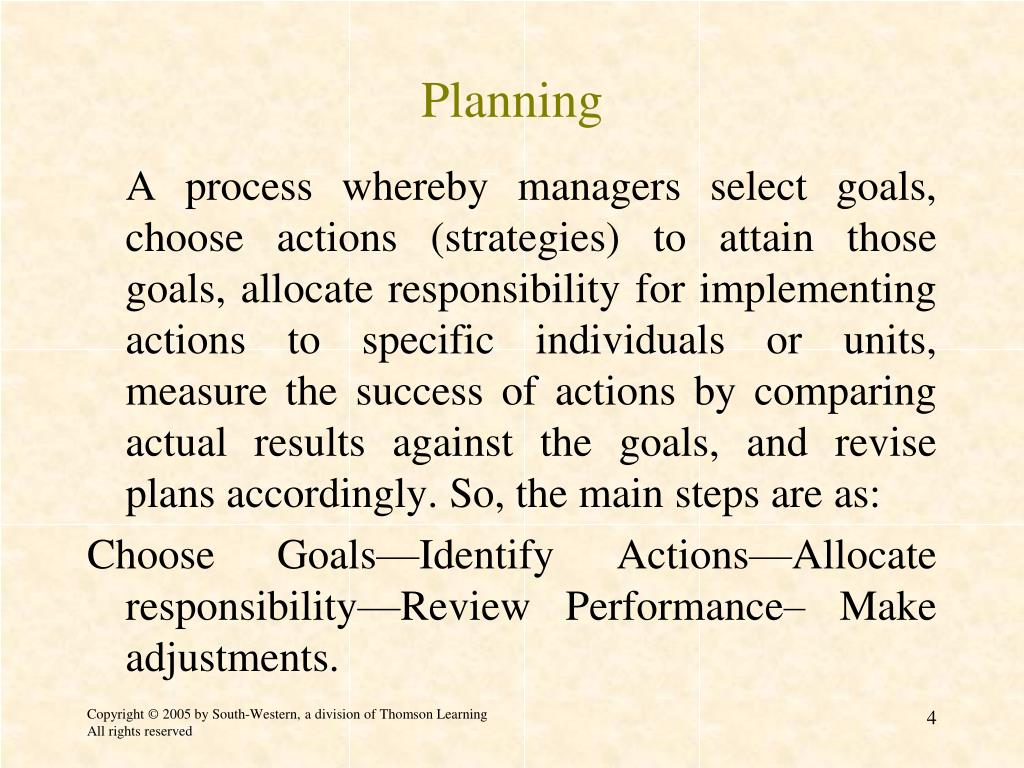 Planning

A process whereby managers select goals, choose actions (strategies) to attain those goals, allocate responsibility for implementing actions to specific individuals or units, measure the success of actions by comparing actual results against the goals, and revise plans accordingly. So, the main steps are as:

Choose Goals—Identify Actions—Allocate responsibility—Review Performance– Make adjustments.

Copyright © 2005 by South-Western, a division of Thomson Learning
All rights reserved

4